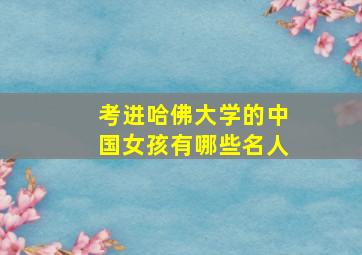 考进哈佛大学的中国女孩有哪些名人